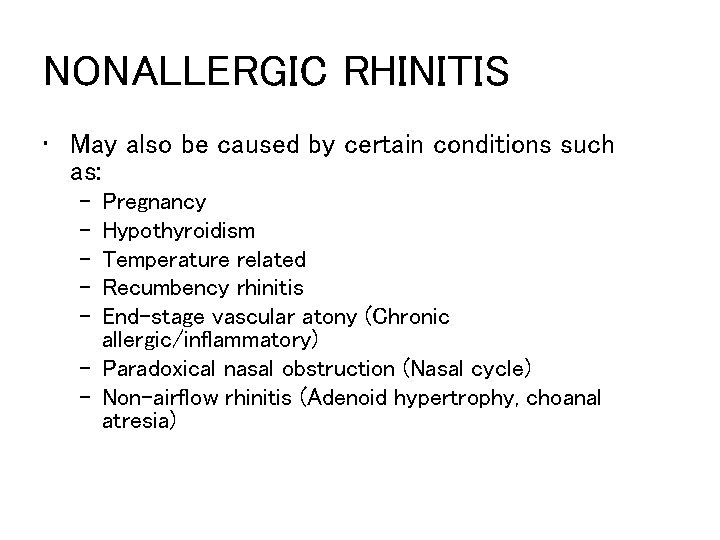 NONALLERGIC RHINITIS

• May also be caused by certain conditions such as:
  – Pregnancy
  – Hypothyroidism
  – Temperature related
  – Recumbency rhinitis
  – End-stage vascular atony (Chronic allergic/inflammatory)
  – Paradoxical nasal obstruction (Nasal cycle)
  – Non-airflow rhinitis (Adenoid hypertrophy, choanal atresia)